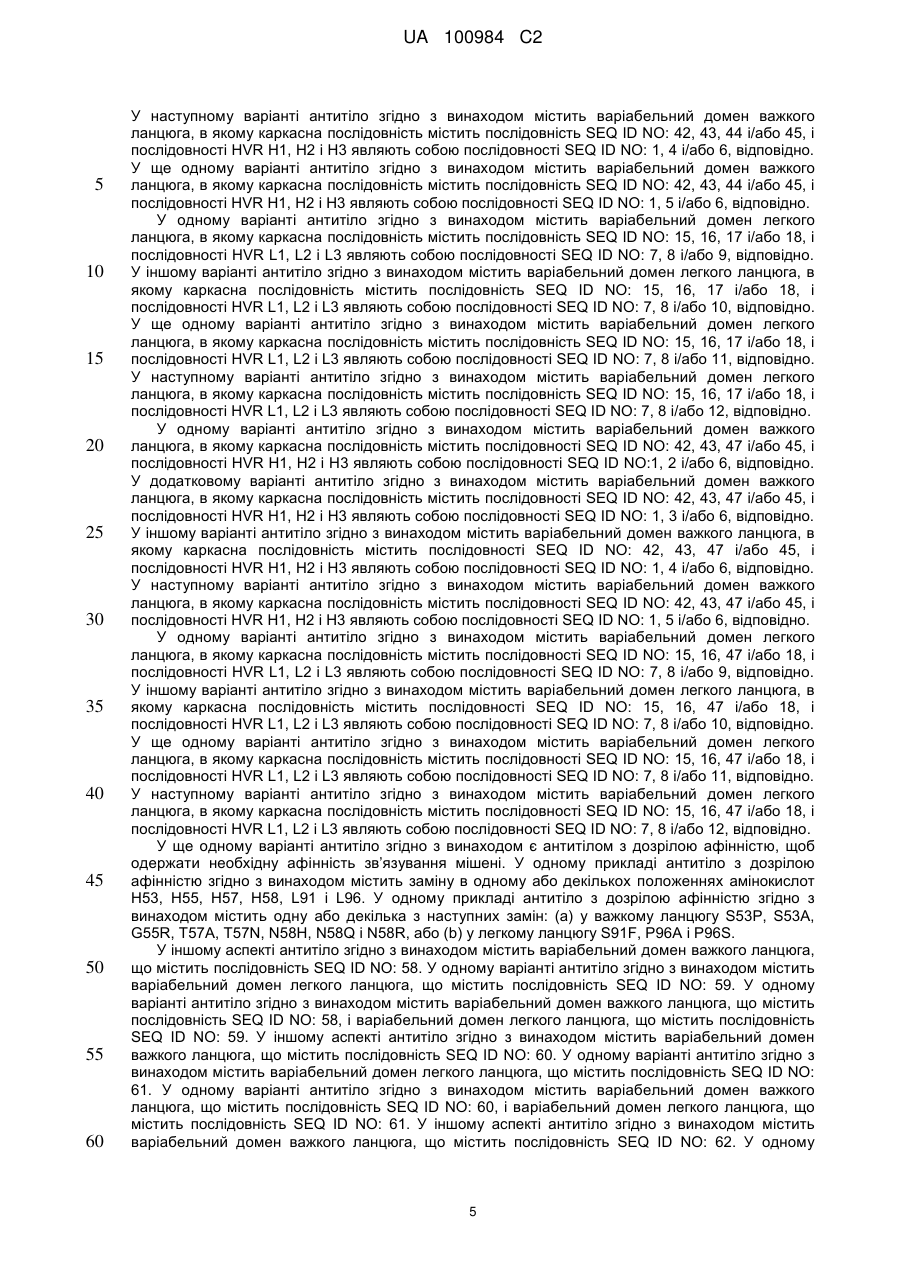 UA 100984 C2

У наступному варіанті антитіло згідно з винаходом містить варіабельний домен важкого ланцюга, в якому каркасна послідовність містить послідовність SEQ ID NO: 42, 43, 44 і/або 45, і послідовності HVR H1, H2 і H3 являють собою послідовності SEQ ID NO: 1, 4 і/або 6, відповідно. У ще одному варіанті антитіло згідно з винаходом містить варіабельний домен важкого ланцюга, в якому каркасна послідовність містить послідовність SEQ ID NO: 42, 43, 44 і/або 45, і послідовності HVR H1, H2 і H3 являють собою послідовності SEQ ID NO: 1, 5 і/або 6, відповідно.

5

У одному варіанті антитіло згідно з винаходом містить варіабельний домен легкого ланцюга, в якому каркасна послідовність містить послідовність SEQ ID NO: 15, 16, 17 і/або 18, і послідовності HVR L1, L2 і L3 являють собою послідовності SEQ ID NO: 7, 8 і/або 9, відповідно. У іншому варіанті антитіло згідно з винаходом містить варіабельний домен легкого ланцюга, в якому каркасна послідовність містить послідовність SEQ ID NO: 15, 16, 17 і/або 18, і послідовності HVR L1, L2 і L3 являють собою послідовності SEQ ID NO: 7, 8 і/або 10, відповідно. У ще одному варіанті антитіло згідно з винаходом містить варіабельний домен легкого ланцюга, в якому каркасна послідовність містить послідовність SEQ ID NO: 15, 16, 17 і/або 18, і послідовності HVR L1, L2 і L3 являють собою послідовності SEQ ID NO: 7, 8 і/або 11, відповідно. У наступному варіанті антитіло згідно з винаходом містить варіабельний домен легкого ланцюга, в якому каркасна послідовність містить послідовність SEQ ID NO: 15, 16, 17 і/або 18, і послідовності HVR L1, L2 і L3 являють собою послідовності SEQ ID NO: 7, 8 і/або 12, відповідно.

10

15

У одному варіанті антитіло згідно з винаходом містить варіабельний домен важкого ланцюга, в якому каркасна послідовність містить послідовності SEQ ID NO: 42, 43, 47 і/або 45, і послідовності HVR H1, H2 і H3 являють собою послідовності SEQ ID NO:1, 2 і/або 6, відповідно. У додатковому варіанті антитіло згідно з винаходом містить варіабельний домен важкого ланцюга, в якому каркасна послідовність містить послідовності SEQ ID NO: 42, 43, 47 і/або 45, і послідовності HVR H1, H2 і H3 являють собою послідовності SEQ ID NO: 1, 3 і/або 6, відповідно. У іншому варіанті антитіло згідно з винаходом містить варіабельний домен важкого ланцюга, в якому каркасна послідовність містить послідовності SEQ ID NO: 42, 43, 47 і/або 45, і послідовності HVR H1, H2 і H3 являють собою послідовності SEQ ID NO: 1, 4 і/або 6, відповідно. У наступному варіанті антитіло згідно з винаходом містить варіабельний домен важкого ланцюга, в якому каркасна послідовність містить послідовності SEQ ID NO: 42, 43, 47 і/або 45, і послідовності HVR H1, H2 і H3 являють собою послідовності SEQ ID NO: 1, 5 і/або 6, відповідно.

20

25

30

У одному варіанті антитіло згідно з винаходом містить варіабельний домен легкого ланцюга, в якому каркасна послідовність містить послідовності SEQ ID NO: 15, 16, 47 і/або 18, і послідовності HVR L1, L2 і L3 являють собою послідовності SEQ ID NO: 7, 8 і/або 9, відповідно. У іншому варіанті антитіло згідно з винаходом містить варіабельний домен легкого ланцюга, в якому каркасна послідовність містить послідовності SEQ ID NO: 15, 16, 47 і/або 18, і послідовності HVR L1, L2 і L3 являють собою послідовності SEQ ID NO: 7, 8 і/або 10, відповідно. У ще одному варіанті антитіло згідно з винаходом містить варіабельний домен легкого ланцюга, в якому каркасна послідовність містить послідовності SEQ ID NO: 15, 16, 47 і/або 18, і послідовності HVR L1, L2 і L3 являють собою послідовності SEQ ID NO: 7, 8 і/або 11, відповідно. У наступному варіанті антитіло згідно з винаходом містить варіабельний домен легкого ланцюга, в якому каркасна послідовність містить послідовності SEQ ID NO: 15, 16, 47 і/або 18, і послідовності HVR L1, L2 і L3 являють собою послідовності SEQ ID NO: 7, 8 і/або 12, відповідно.

35

40

У ще одному варіанті антитіло згідно з винаходом є антитілом з дозрілою афінністю, щоб одержати необхідну афінність зв'язування мішені. У одному прикладі антитіло з дозрілою афінністю згідно з винаходом містить заміну в одному або декількох положеннях амінокислот H53, H55, H57, H58, L91 і L96. У одному прикладі антитіло з дозрілою афінністю згідно з винаходом містить одну або декілька з наступних замін: (а) у важкому ланцюгу S53P, S53A, G55R, T57A, T57N, N58H, N58Q і N58R, або (b) у легкому ланцюгу S91F, P96A і P96S.

45

У іншому аспекті антитіло згідно з винаходом містить варіабельний домен важкого ланцюга, що містить послідовність SEQ ID NO: 58. У одному варіанті антитіло згідно з винаходом містить варіабельний домен легкого ланцюга, що містить послідовність SEQ ID NO: 59. У одному варіанті антитіло згідно з винаходом містить варіабельний домен важкого ланцюга, що містить послідовність SEQ ID NO: 58, і варіабельний домен легкого ланцюга, що містить послідовність SEQ ID NO: 59. У іншому аспекті антитіло згідно з винаходом містить варіабельний домен важкого ланцюга, що містить послідовність SEQ ID NO: 60. У одному варіанті антитіло згідно з винаходом містить варіабельний домен легкого ланцюга, що містить послідовність SEQ ID NO: 61. У одному варіанті антитіло згідно з винаходом містить варіабельний домен важкого ланцюга, що містить послідовність SEQ ID NO: 60, і варіабельний домен легкого ланцюга, що містить послідовність SEQ ID NO: 61. У іншому аспекті антитіло згідно з винаходом містить варіабельний домен важкого ланцюга, що містить послідовність SEQ ID NO: 62. У одному

50

55

60

5